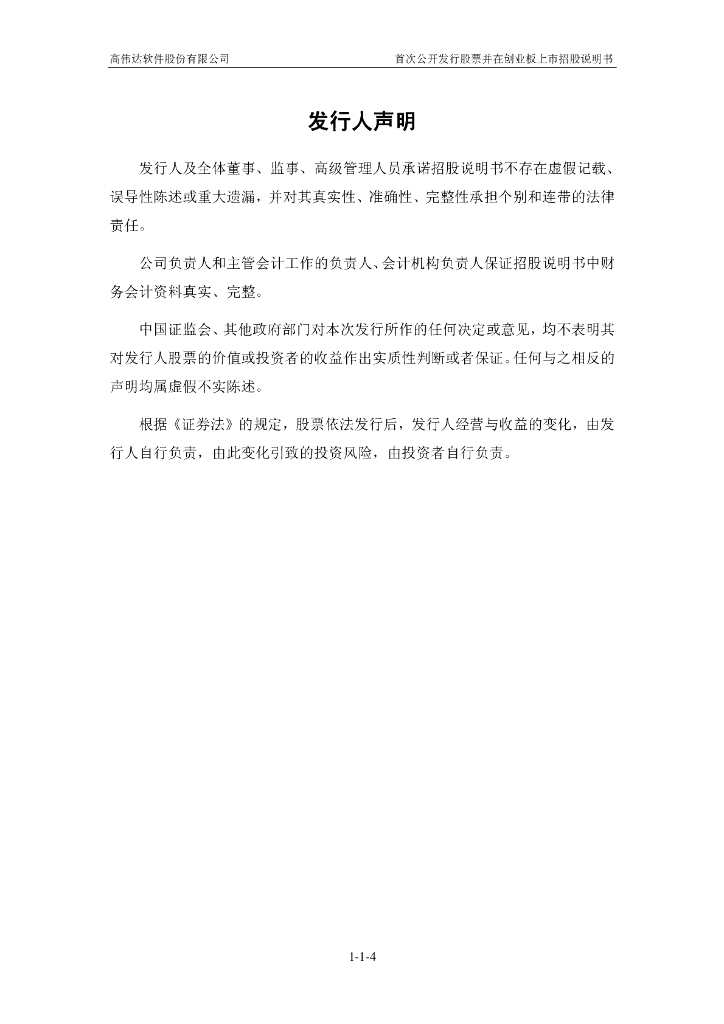 高伟达软件股份有限公司

首次公开发行股票并在创业板上市招股说明书

发行人声明

发行人及全体董事、监事、高级管理人员承诺招股说明书不存在虚假记载、误导性陈述或重大遗漏，并对其真实性、准确性、完整性承担个别和连带的法律责任。

公司负责人和主管会计工作的负责人、会计机构负责人保证招股说明书中财务会计资料真实、完整。

中国证监会、其他政府部门对本次发行所作的任何决定或意见，均不表明其对发行人股票的价值或投资者的收益作出实质性判断或者保证。任何与之相反的声明均属虚假不实陈述。

根据《证券法》的规定，股票依法发行后，发行人经营与收益的变化，由发行人自行负责，由此变化引致的投资风险，由投资者自行负责。

1-1-4